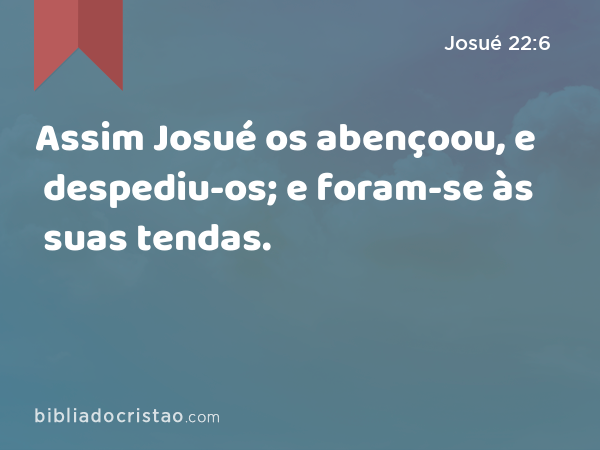 Josué 22:6

Assim Josué os abençoou, e despediu-os; e foram-se às suas tendas.

bibliadocristao.com